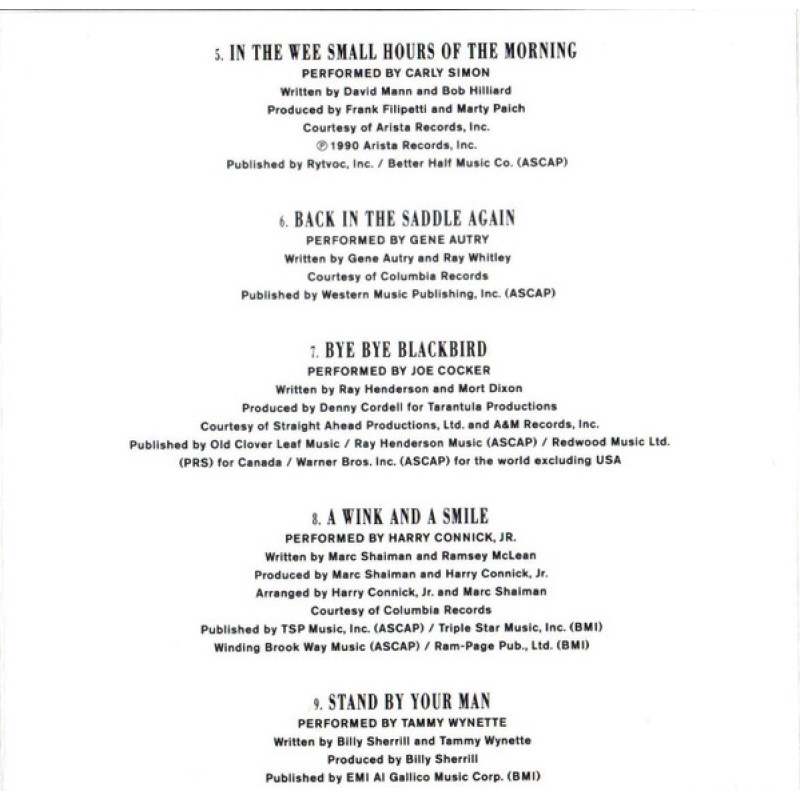 5. IN THE WEE SMALL HOURS OF THE MORNING
PERFORMED BY CARLY SIMON
Written by David Mann and Bob Hilliard
Produced by Frank Filipetti and Marty Paich
Courtesy of Arista Records, Inc.
℗ 1990 Arista Records, Inc.
Published by Rytvoc, Inc. / Better Half Music Co. (ASCAP)

6. BACK IN THE SADDLE AGAIN
PERFORMED BY GENE AUTRY
Written by Gene Autry and Ray Whitley
Courtesy of Columbia Records
Published by Western Music Publishing, Inc. (ASCAP)

7. BYE BYE BLACKBIRD
PERFORMED BY JOE COCKER
Written by Ray Henderson and Mort Dixon
Produced by Denny Cordell for Tarantula Productions
Courtesy of Straight Ahead Productions, Ltd. and A&M Records, Inc.
Published by Old Clover Leaf Music / Ray Henderson Music (ASCAP) / Redwood Music Ltd. (PRS) for Canada / Warner Bros. Inc. (ASCAP) for the world excluding USA

8. A WINK AND A SMILE
PERFORMED BY HARRY CONNICK, JR.
Written by Marc Shaiman and Ramsey McLean
Produced by Marc Shaiman and Harry Connick, Jr.
Arranged by Harry Connick, Jr. and Marc Shaiman
Courtesy of Columbia Records
Published by TSP Music, Inc. (ASCAP) / Triple Star Music, Inc. (BMI)
Winding Brook Way Music (ASCAP) / Ram-Page Pub., Ltd. (BMI)

9. STAND BY YOUR MAN
PERFORMED BY TAMMY WYNETTE
Written by Billy Sherrill and Tammy Wynette
Produced by Billy Sherrill
Published by EMI Al Gallico Music Corp. (BMI)